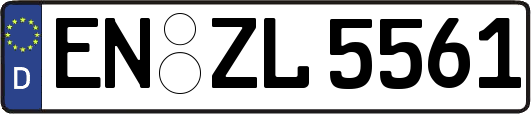 D
EN ZL 5561